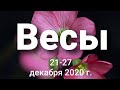 Весы

21-27
декабря 2020 г.